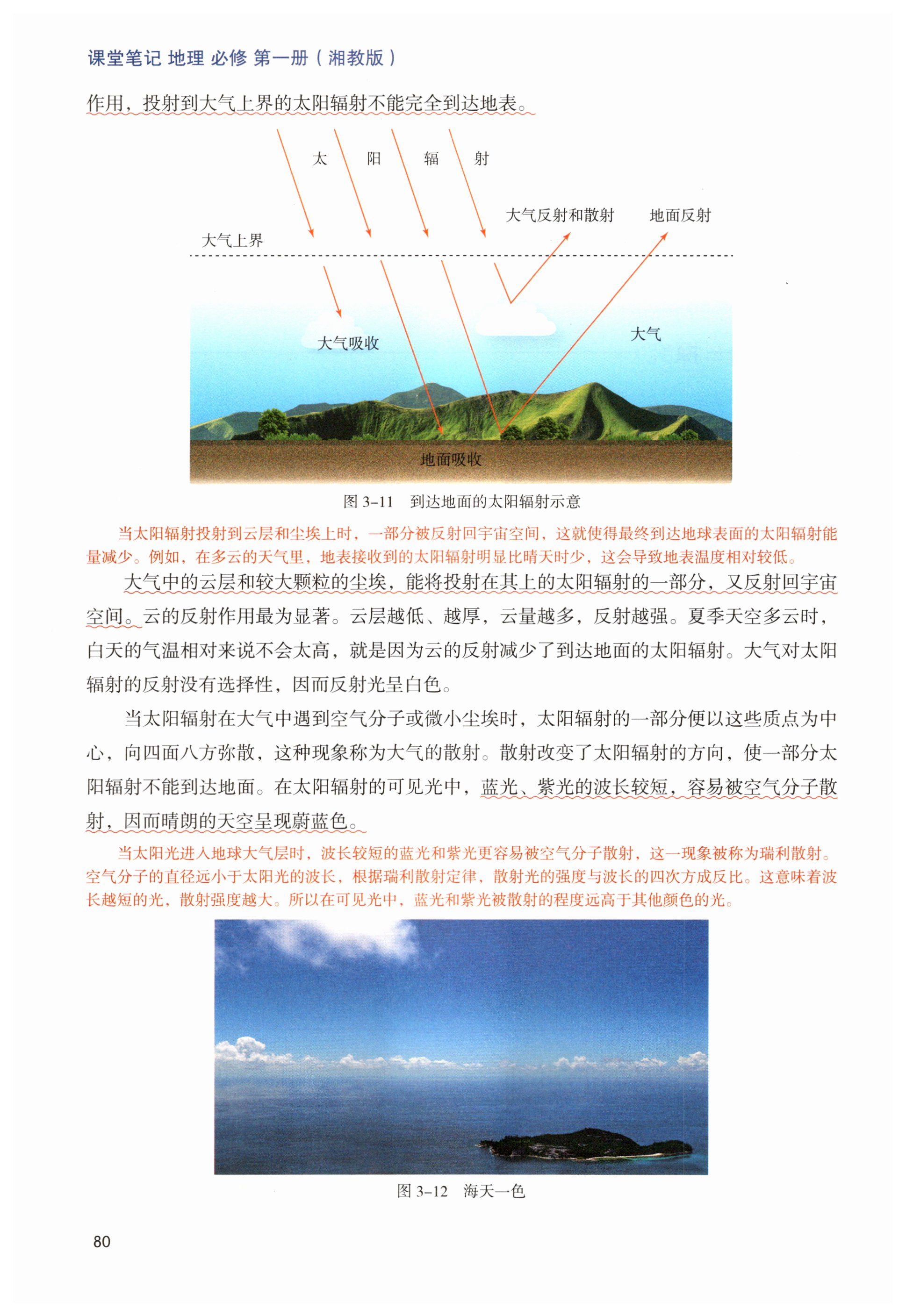 课堂笔记 地理 必修 第一册（湘教版）

作用，投射到大气上界的太阳辐射不能完全到达地表。

太 阳 辐 射

大气反射和散射

地面反射

大气上界

大气吸收

大气

地面吸收

图 3-11 到达地面的太阳辐射示意

当太阳辐射投射到云层和尘埃上时，一部分被反射回宇宙空间，这就使得最终到达地球表面的太阳辐射能量减少。例如，在多云的天气里，地表接收到的太阳辐射明显比晴天时少，这会导致地表温度相对较低。

大气中的云层和较大颗粒的尘埃，能将投射在其上的太阳辐射的一部分，又反射回宇宙空间。云的反射作用最为显著。云层越低、越厚，云量越多，反射越强。夏季天空多云时，白天的气温相对来说不会太高，就是因为云的反射减少了到达地面的太阳辐射。大气对太阳辐射的反射没有选择性，因而反射光呈白色。

当太阳辐射在大气中遇到空气分子或微小尘埃时，太阳辐射的一部分便以这些质点为中心，向四面八方弥散，这种现象称为大气的散射。散射改变了太阳辐射的方向，使一部分太阳辐射不能到达地面。在太阳辐射的可见光中，蓝光、紫光的波长较短，容易被空气分子散射，因而晴朗的天空呈现蔚蓝色。

当太阳光进入地球大气层时，波长较短的蓝光和紫光更容易被空气分子散射，这一现象被称为瑞利散射。空气分子的直径远小于太阳光的波长，根据瑞利散射定律，散射光的强度与波长的四次方成反比。这意味着波长越短的光，散射强度越大。所以在可见光中，蓝光和紫光被散射的程度远高于其他颜色的光。

图 3-12 海天一色

80